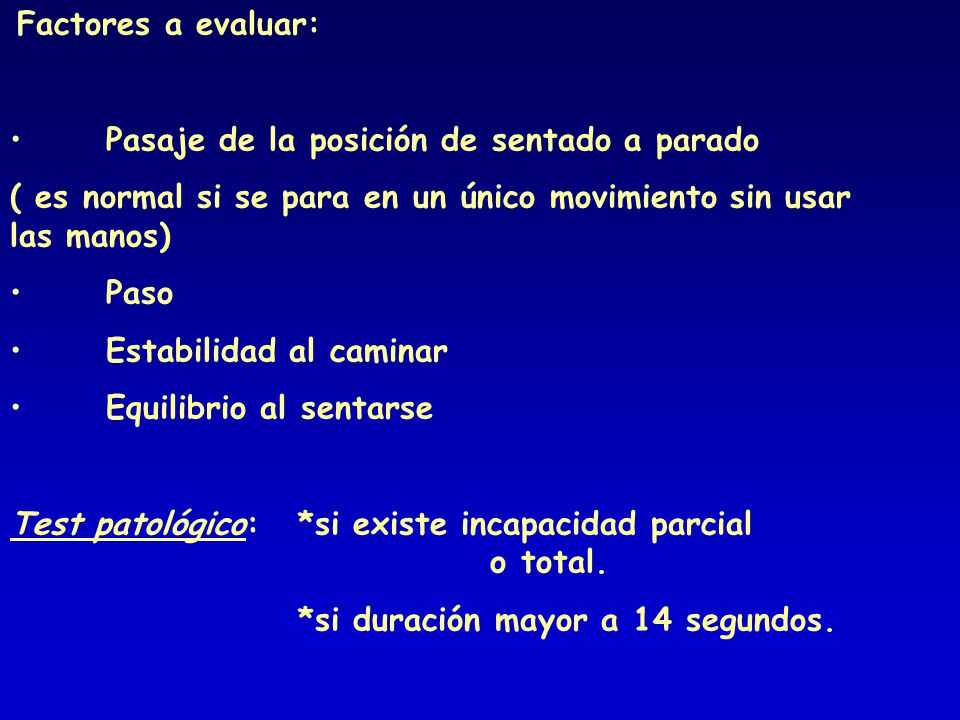 Factores a evaluar:

• Pasaje de la posición de sentado a parado

( es normal si se para en un único movimiento sin usar las manos)

• Paso

• Estabilidad al caminar

• Equilibrio al sentarse

Test patológico: *si existe incapacidad parcial o total.

*si duración mayor a 14 segundos.